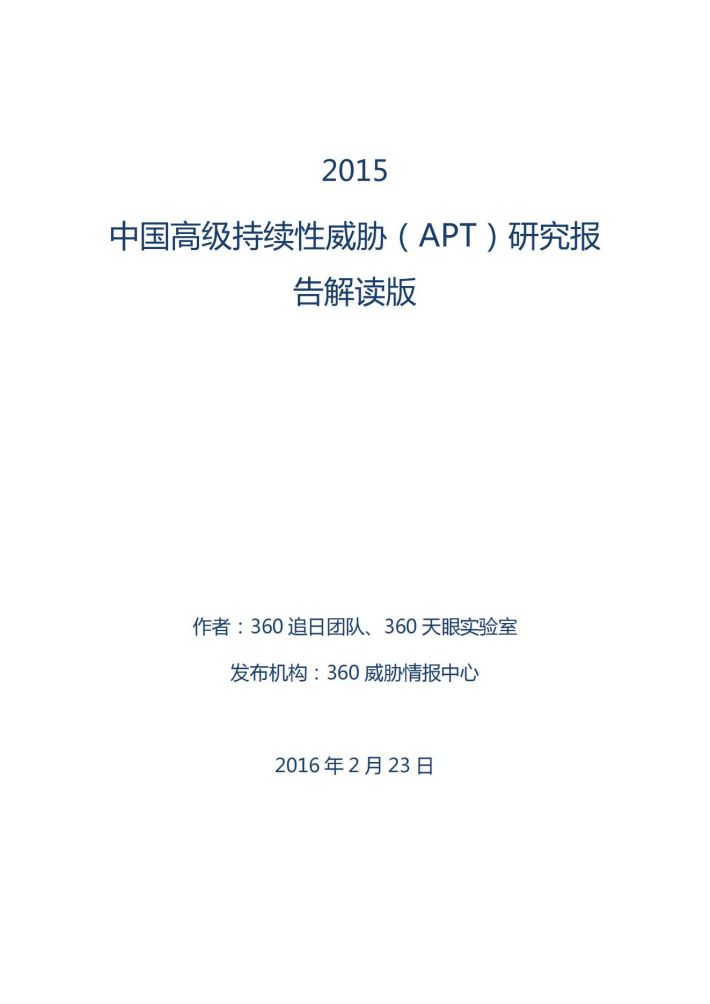 2015

中国高级持续性威胁（APT）研究报告解读版

作者：360 追日团队、360 天眼实验室

发布机构：360 威胁情报中心

2016 年 2 月 23 日